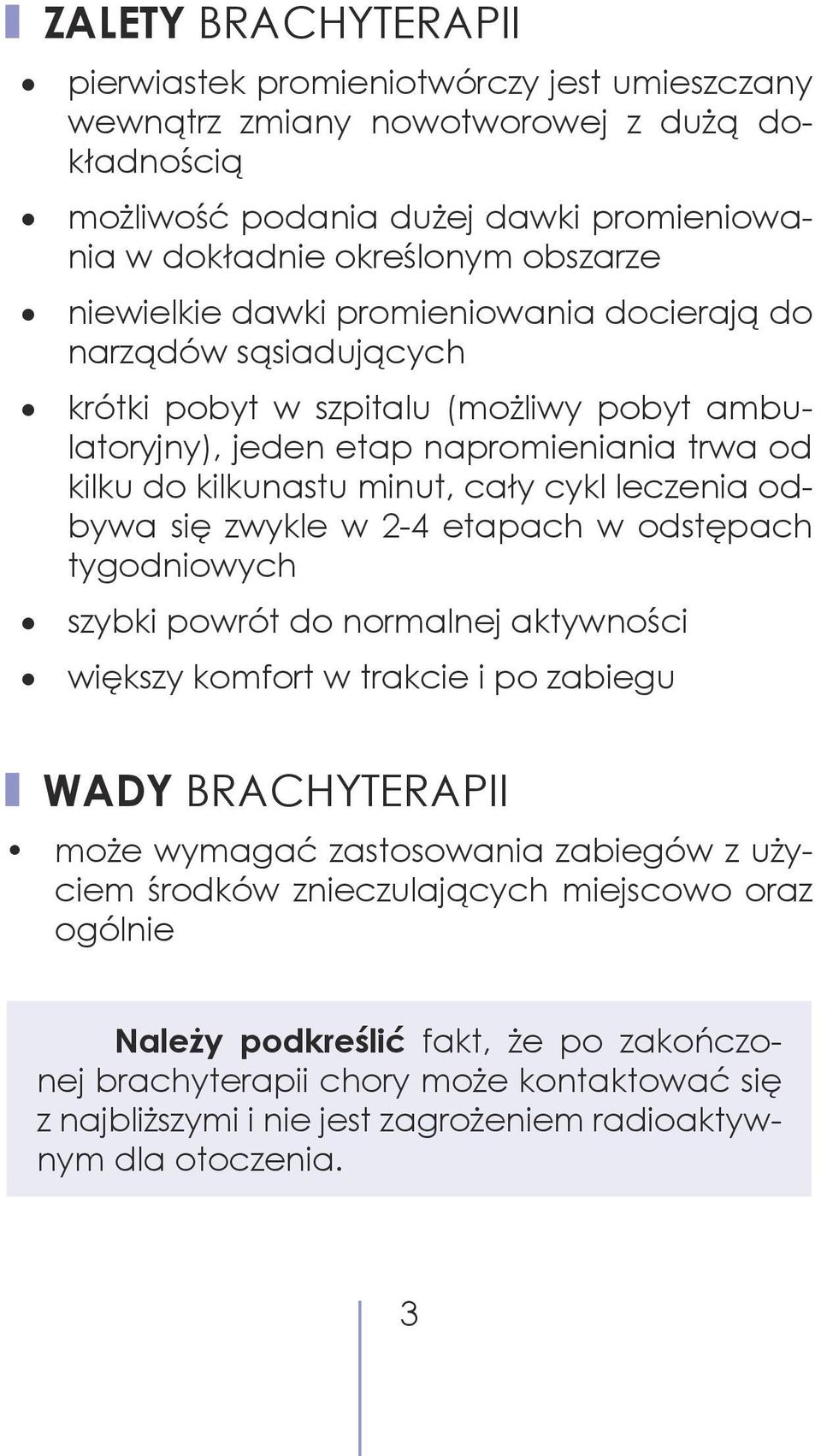 ZALETY BRACHYTERAPII

• pierwiastek promieniotwórczy jest umieszczany wewnątrz zmiany nowotworowej z dużą dokładnością

• możliwość podania dużej dawki promieniowania w dokładnie określonym obszarze

• niewielkie dawki promieniowania docierają do narządów sąsiadujących

• krótki pobyt w szpitalu (możliwy pobyt ambulatoryjny), jeden etap napromieniania trwa od kilku do kilkunastu minut, cały cykl leczenia odbywa się zwykle w 2-4 etapach w odstępach tygodniowych

• szybki powrót do normalnej aktywności

• większy komfort w trakcie i po zabiegu

WADY BRACHYTERAPII

• może wymagać zastosowania zabiegów z użyciem środków znieczulających miejscowo oraz ogólnie

Należy podkreślić fakt, że po zakończonej brachyterapii chory może kontaktować się z najbliższymi i nie jest zagrożeniem radioaktywnym dla otoczenia.

3